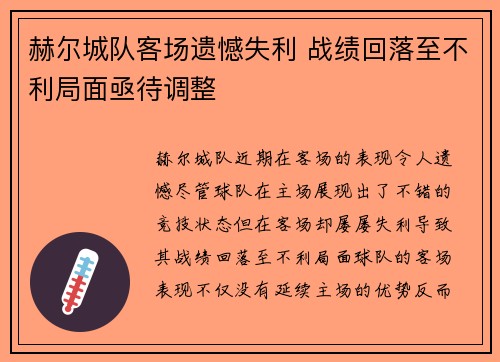 赫尔城队客场遗憾失利 战绩回落至不利局面亟待调整

赫尔城队近期在客场的表现令人遗憾尽管球队在主场展现出了不错的竞技状态但在客场却屡屡失利导致其战绩回落至不利局面球队的客场表现不仅没有延续主场的优势反而